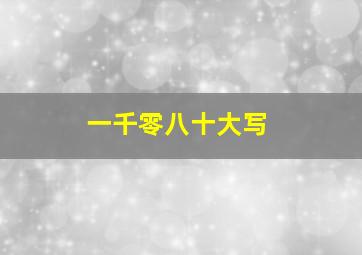 一千零八十大写